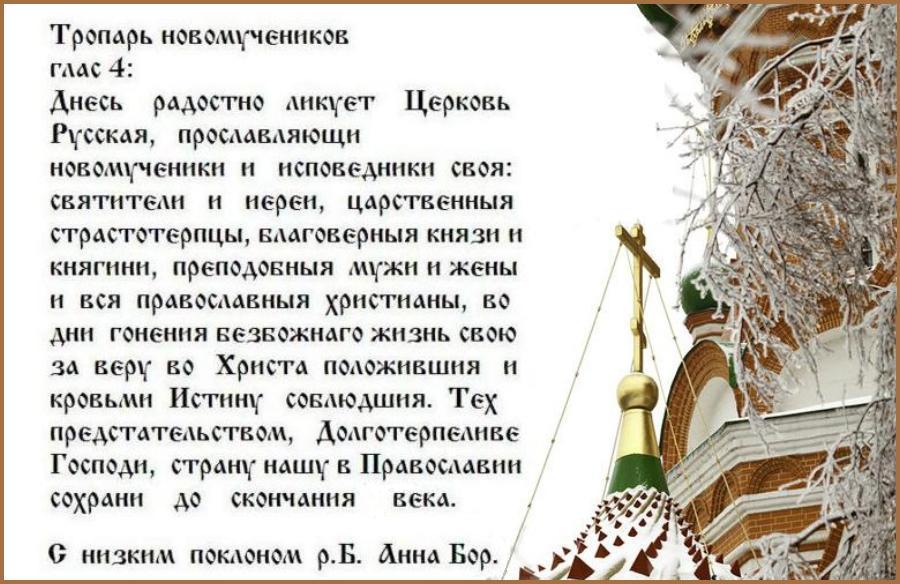 Тропарь новомучеников
глас 4:
Днесь радостно ликует Церковь Русская, прославляющи новомученики и исповедники своя: святители и иереи, царственныя страстотерпцы, благоверныя князи и княгини, преподобныя мужи и жены и вся православныя христианы, во дни гонения безбожнаго жизнь свою за веру во Христа положившия и кровьми Истину соблюдшия. Тех предстательством, Долготерпеливе Господи, страну нашу в Православии сохрани до скончания века.

С низким поклоном р.Б. Анна Бор.